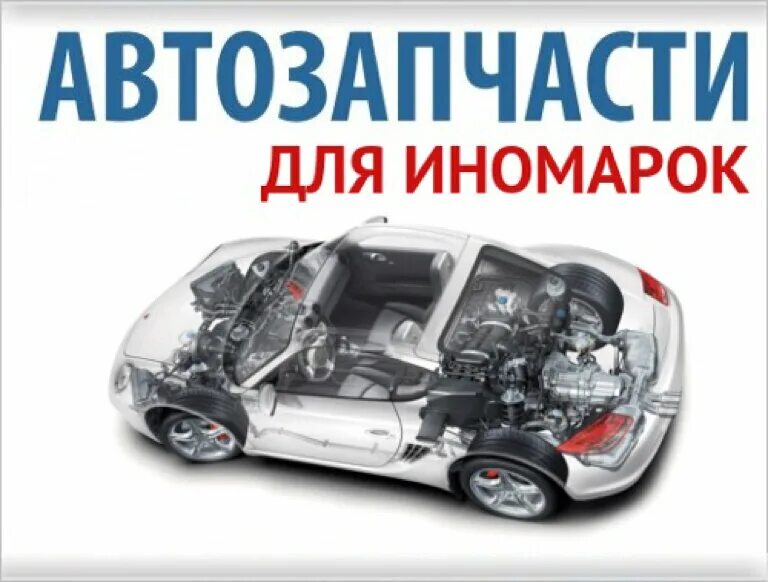 АВТОЗАПЧАСТИ
ДЛЯ ИНОМАРОК